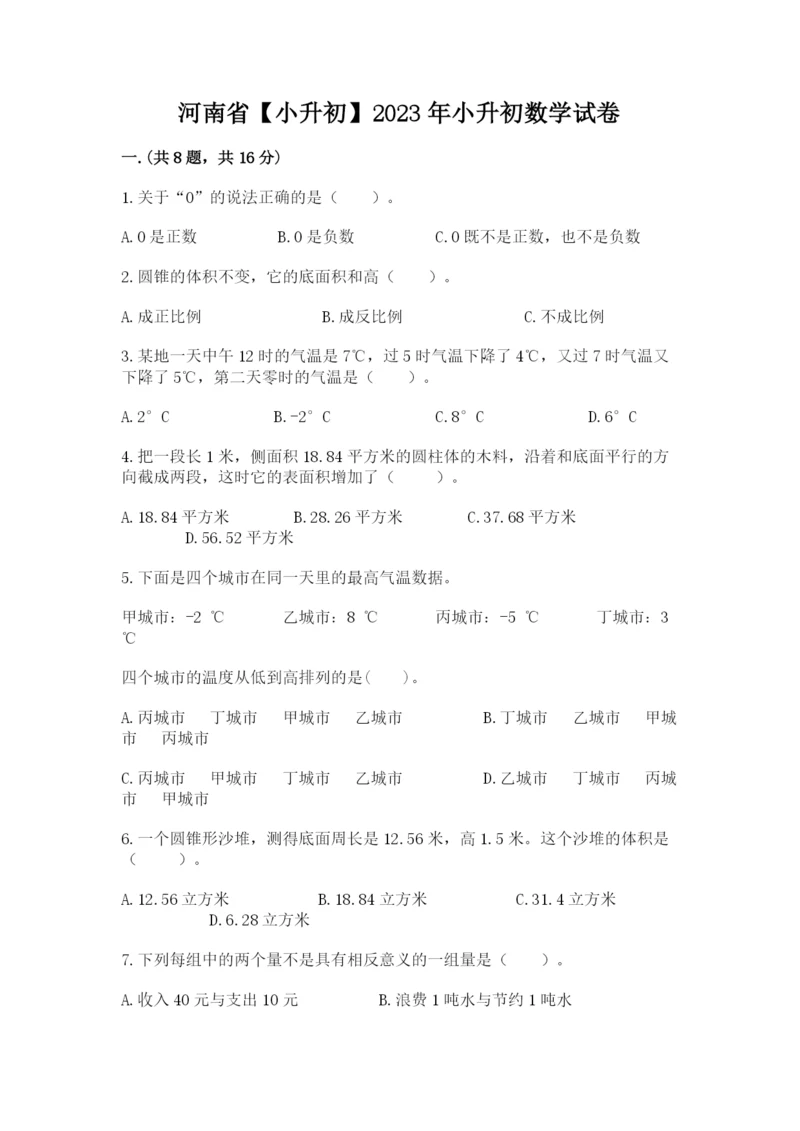 河南省【小升初】2023年小升初数学试卷

一.(共8题，共16分)

1.关于“0”的说法正确的是（　　）。

A.0是正数　　B.0是负数　　C.0既不是正数，也不是负数

2.圆锥的体积不变，它的底面积和高（　　）。

A.成正比例　　B.成反比例　　C.不成比例

3.某地一天中午12时的气温是7℃，过5时气温下降了4℃，又过7时气温又下降了5℃，第二天零时的气温是（　　）。

A.2°C　　B.-2°C　　C.8°C　　D.6°C

4.把一段长1米，侧面积18.84平方米的圆柱体的木料，沿着和底面平行的方向截成两段，这时它的表面积增加了（　　）。

A.18.84平方米　　B.28.26平方米　　C.37.68平方米　　D.56.52平方米

5.下面是四个城市在同一天里的最高气温数据。

甲城市：-2 ℃　　乙城市：8 ℃　　丙城市：-5 ℃　　丁城市：3 ℃

四个城市的温度从低到高排列的是(　　)。

A.丙城市　丁城市　甲城市　乙城市　　B.丁城市　乙城市　甲城市　丙城市

C.丙城市　甲城市　丁城市　乙城市　　D.乙城市　丁城市　丙城市　甲城市

6.一个圆锥形沙堆，测得底面周长是12.56米，高1.5米。这个沙堆的体积是（　　）。

A.12.56立方米　　B.18.84立方米　　C.31.4立方米　　D.6.28立方米

7.下列每组中的两个量不是具有相反意义的一组量是（　　）。

A.收入40元与支出10元　　B.浪费1吨水与节约1吨水